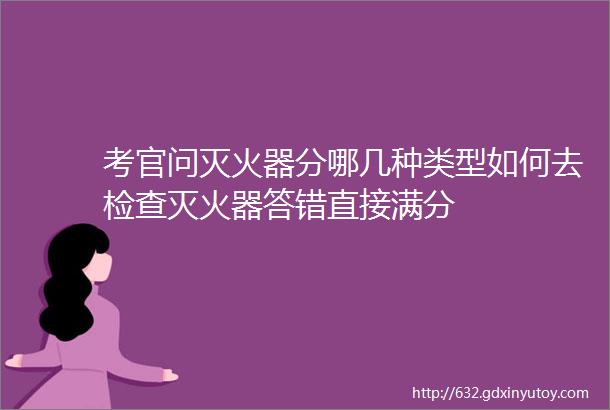 考官问灭火器分哪几种类型如何去检查灭火器答错直接满分

http://632.gdxinyutoy.com